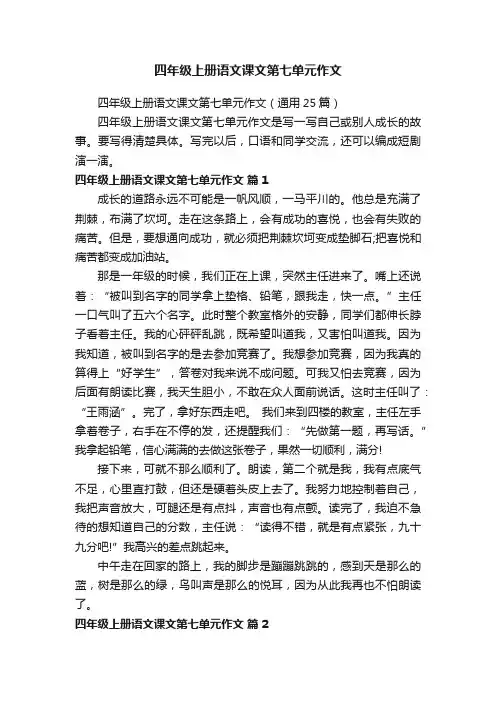 四年级上册语文课文第七单元作文

四年级上册语文课文第七单元作文（通用 25 篇）

四年级上册语文课文第七单元作文是写一写自己或别人成长的故事。要写得清楚具体。写完以后，口语和同学交流，还可以编成短剧演一演。

四年级上册语文课文第七单元作文 篇 1

成长的道路永远不可能是一帆风顺，一马平川的。他总是充满了荆棘，布满了坎坷。走在这条路上，会有成功的喜悦，也会有失败的痛苦。但是，要想通向成功，就必须把荆棘坎坷变成垫脚石;把喜悦和痛苦都变成加油站。

那是一年级的时候，我们正在上课，突然主任进来了。嘴上还说着：“被叫到名字的同学拿上垫格、铅笔，跟我走，快一点。”主任一口气叫了五六个名字。此时整个教室格外的安静，同学们都伸长脖子看着主任。我的心砰砰乱跳，既希望叫道我，又害怕叫道我。因为我知道，被叫到名字的是去参加竞赛了。我想参加竞赛，因为我真的算得上“好学生”，答卷对我来说不成问题。可我又怕去竞赛，因为后面有朗读比赛，我天生胆小，不敢在众人面前说话。这时主任叫了：“王雨涵”。完了，拿好东西走吧。 我们来到四楼的教室，主任左手拿着卷子，右手在不停的发，还提醒我们：“先做第一题，再写话。”我拿起铅笔，信心满满的去做这张卷子，果然一切顺利，满分!

接下来，可就不那么顺利了。朗读，第二个就是我，我有点底气不足，心里直打鼓，但还是硬着头皮上去了。我努力地控制着自己，我把声音放大，可腿还是有点抖，声音也有点颤。读完了，我迫不急待的想知道自己的分数，主任说：“读得不错，就是有点紧张，九十九分吧!”我高兴的差点跳起来。

中午走在回家的路上，我的脚步是蹦蹦跳跳的，感到天是那么的蓝，树是那么的绿，鸟叫声是那么的悦耳，因为从此我再也不怕朗读了。

四年级上册语文课文第七单元作文 篇 2